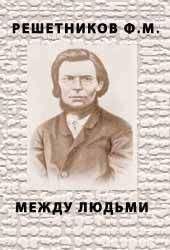 РЕШЕТНИКОВ Ф.М.

МЕЖДУ ЛЮДЬМИ